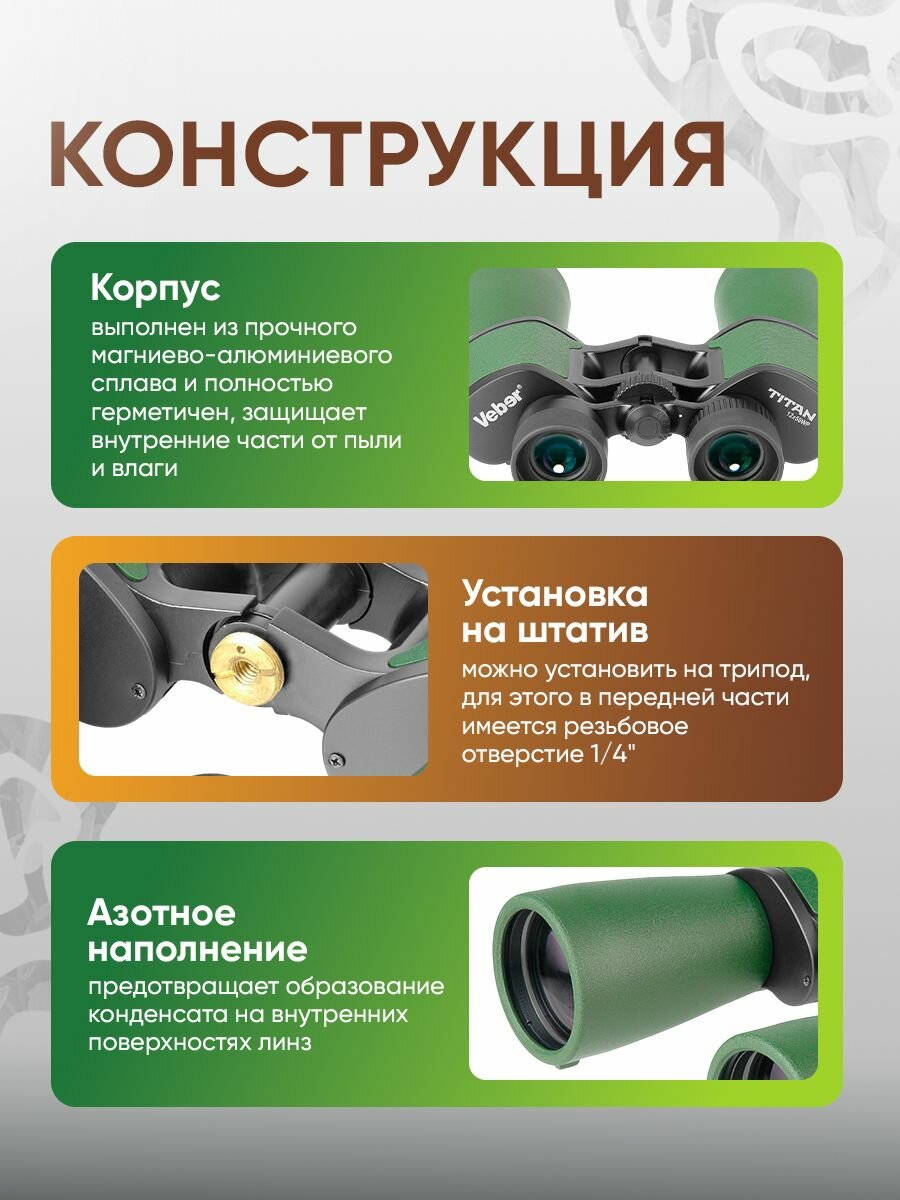 КОНСТРУКЦИЯ

Корпус
выполнен из прочного магниево-алюминиевого сплава и полностью герметичен, защищает внутренние части от пыли и влаги

Veber
TITAN

Установка
на штатив
можно установить на трипод, для этого в передней части имеется резьбовое отверстие 1/4"

Азотное
наполнение
предотвращает образование конденсата на внутренних поверхностях линз